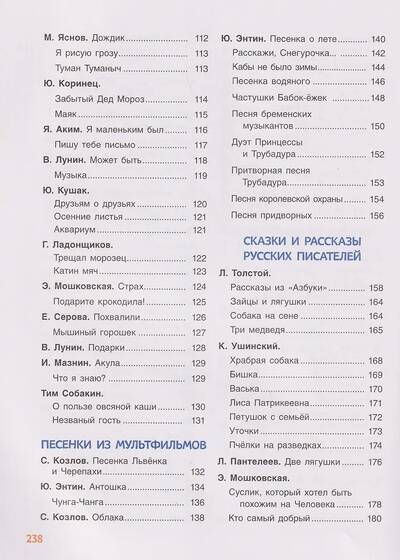 М. Яснов. Дождик ........ 112
Я рисую грозу ........ 113
Туман Туманыч ........ 113
Ю. Коринец.
Забытый Дед Мороз ........ 114
Маяк ........ 115
Я. Аким. Я маленьким был ........ 116
Пишу тебе письмо ........ 117
В. Лунин. Может быть ........ 118
Музыка ........ 119
Ю. Кушак.
Друзьям о друзьях ........ 120
Осенние листья ........ 121
Аквариум ........ 121
Г. Ладонщиков.
Трещал морозец ........ 122
Катин мяч ........ 123
Э. Мошковская. Страх ........ 124
Подарите крокодила! ........ 125
Е. Серова. Похвалили ........ 126
Мышиный горошек ........ 127
В. Лунин. Подарки ........ 128
И. Мазнин. Акула ........ 129
Что я знаю? ........ 129
Тим Собакин.
О пользе овсяной каши ........ 130
Незваный гость ........ 131

ПЕСЕНКИ ИЗ МУЛЬТФИЛЬМОВ

С. Козлов. Песенка Львёнка и Черепахи ........ 132
Ю. Энтин. Антошка ........ 134
Чунга-Чанга ........ 136
С. Козлов. Облака ........ 138

Ю. Энтин. Песенка о лете ........ 140
Расскажи, Снегурочка... ........ 142
Кабы не было зимы ........ 144
Песенка водяного ........ 146
Частушки Бабок-ёжек ........ 148
Песня бременских музыкантов ........ 150
Дуэт Принцессы и Трубадура ........ 152
Притворная песня Трубадура ........ 153
Песня королевской охраны ........ 154
Песня придворных ........ 156

СКАЗКИ И РАССКАЗЫ РУССКИХ ПИСАТЕЛЕЙ

Л. Толстой.
Рассказы из «Азбуки» ........ 158
Зайцы и лягушки ........ 164
Собака на сене ........ 164
Три медведя ........ 165
К. Ушинский.
Храбрая собака ........ 168
Бишка ........ 169
Васька ........ 170
Лиса Патрикеевна ........ 171
Петушок с семьёй ........ 172
Уточки ........ 173
Пчёлки на разведках ........ 174
Л. Пантелеев. Две лягушки ........ 176
Э. Мошковская.
Суслик, который хотел быть похожим на Человека ........ 178
Кто самый добрый ........ 180

238